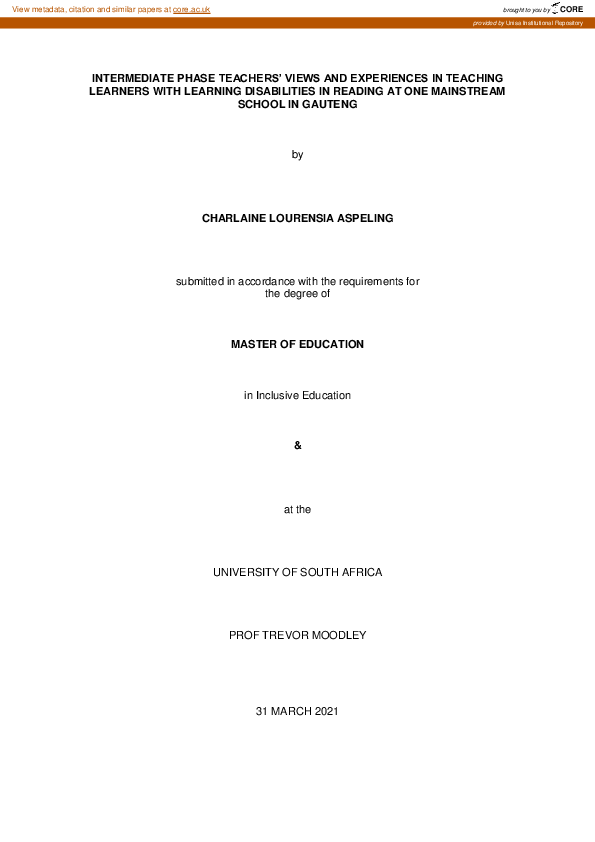 View metadata, citation and similar papers at core.ac.uk

brought to you by CORE

provided by Unisa Institutional Repository

INTERMEDIATE PHASE TEACHERS' VIEWS AND EXPERIENCES IN TEACHING LEARNERS WITH LEARNING DISABILITIES IN READING AT ONE MAINSTREAM SCHOOL IN GAUTENG

by

CHARLAINE LOURENSIA ASPELING

submitted in accordance with the requirements for the degree of

MASTER OF EDUCATION

in Inclusive Education

&

at the

UNIVERSITY OF SOUTH AFRICA

PROF TREVOR MOODLEY

31 MARCH 2021